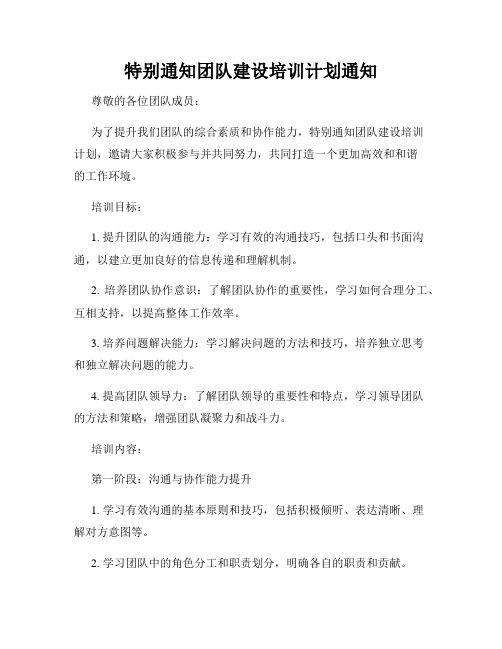 特别通知团队建设培训计划通知

尊敬的各位团队成员：

为了提升我们团队的综合素质和协作能力，特别通知团队建设培训计划，邀请大家积极参与并共同努力，共同打造一个更加高效和和谐的工作环境。

培训目标：

1. 提升团队的沟通能力：学习有效的沟通技巧，包括口头和书面沟通，以建立更加良好的信息传递和理解机制。

2. 培养团队协作意识：了解团队协作的重要性，学习如何合理分工、互相支持，以提高整体工作效率。

3. 培养问题解决能力：学习解决问题的方法和技巧，培养独立思考和独立解决问题的能力。

4. 提高团队领导力：了解团队领导的重要性和特点，学习领导团队的方法和策略，增强团队凝聚力和战斗力。

培训内容：

第一阶段：沟通与协作能力提升

1. 学习有效沟通的基本原则和技巧，包括积极倾听、表达清晰、理解对方意图等。

2. 学习团队中的角色分工和职责划分，明确各自的职责和贡献。